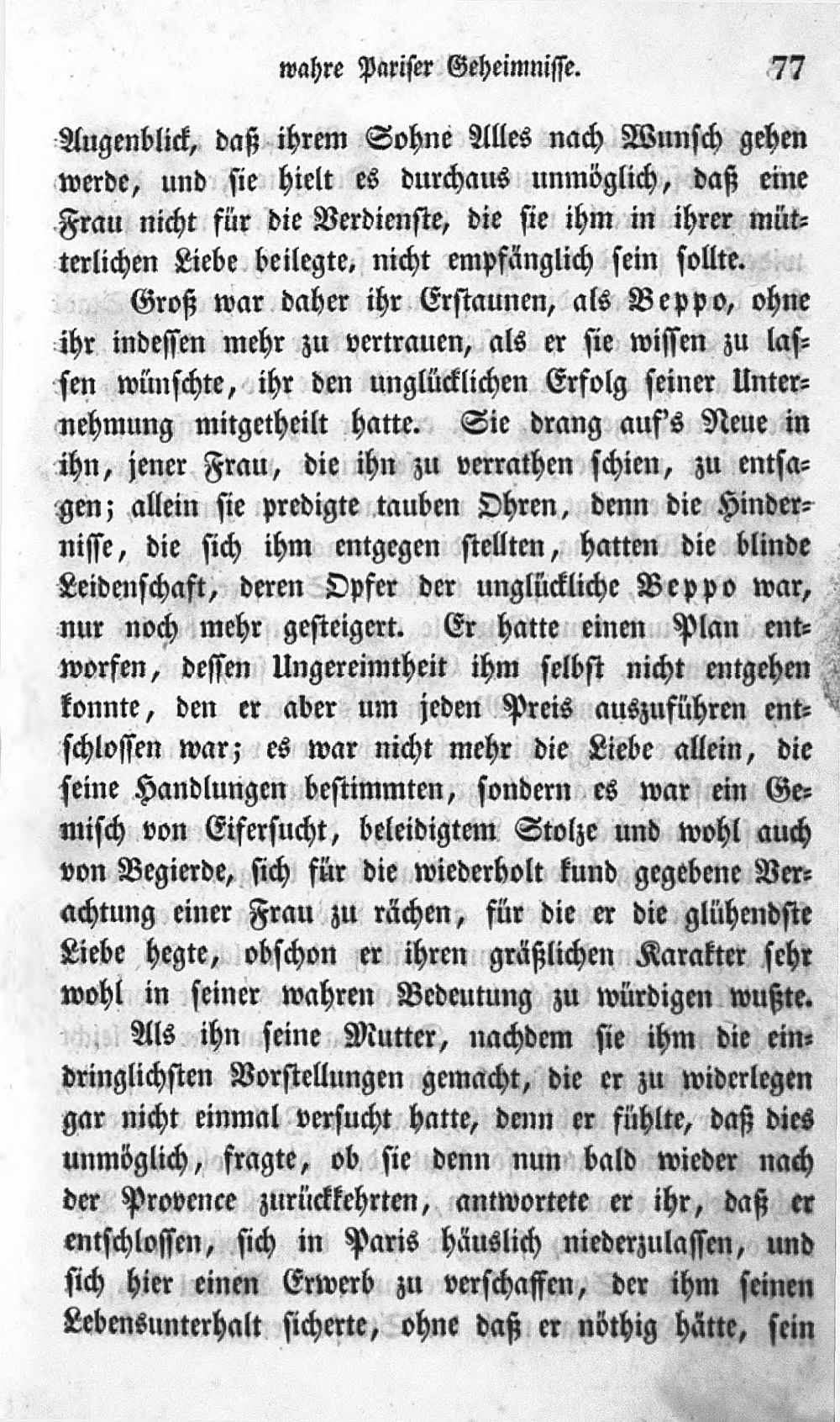 wahre Pariser Geheimnisse. 77

Augenblick, daß ihrem Sohne Alles nach Wunsch gehen werde, und sie hielt es durchaus unmöglich, daß eine Frau nicht für die Verdienste, die sie ihm in ihrer mütterlichen Liebe beilegte, nicht empfänglich sein sollte.

Groß war daher ihr Erstaunen, als Beppo, ohne ihr indessen mehr zu vertrauen, als er sie wissen zu lassen wünschte, ihr den unglücklichen Erfolg seiner Unternehmung mitgetheilt hatte. Sie drang auf's Neue in ihn, jener Frau, die ihn zu verrathen schien, zu entsagen; allein sie predigte tauben Ohren, denn die Hindernisse, die sich ihm entgegen stellten, hatten die blinde Leidenschaft, deren Opfer der unglückliche Beppo war, nur noch mehr gesteigert. Er hatte einen Plan entworfen, dessen Ungereimtheit ihm selbst nicht entgehen konnte, den er aber um jeden Preis auszuführen entschlossen war; es war nicht mehr die Liebe allein, die seine Handlungen bestimmten, sondern es war ein Gemisch von Eifersucht, beleidigtem Stolze und wohl auch von Begierde, sich für die wiederholt kund gegebene Verachtung einer Frau zu rächen, für die er die glühendste Liebe hegte, obschon er ihren gräßlichen Karakter sehr wohl in seiner wahren Bedeutung zu würdigen wußte.

Als ihn seine Mutter, nachdem sie ihm die eindringlichsten Vorstellungen gemacht, die er zu widerlegen gar nicht einmal versucht hatte, denn er fühlte, daß dies unmöglich, fragte, ob sie denn nun bald wieder nach der Provence zurückkehrten, antwortete er ihr, daß er entschlossen, sich in Paris häuslich niederzulassen, und sich hier einen Erwerb zu verschaffen, der ihm seinen Lebensunterhalt sicherte, ohne daß er nöthig hätte, sein